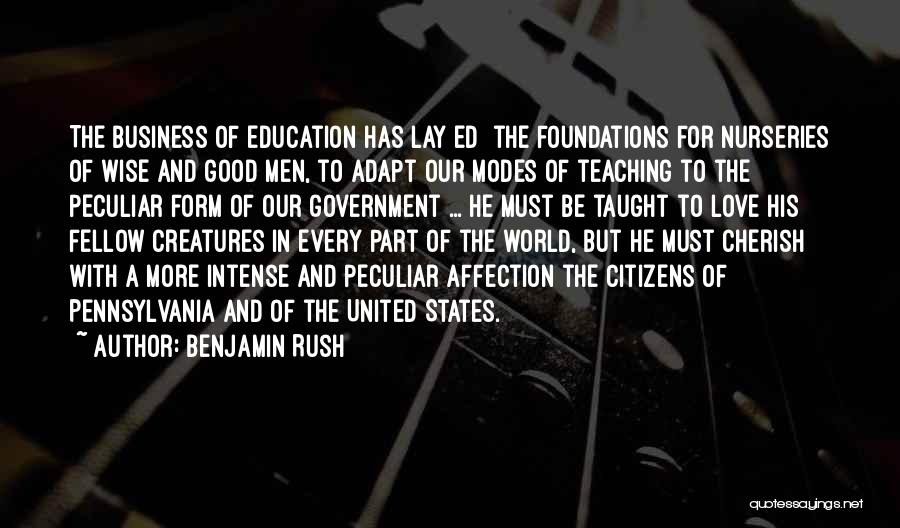 THE BUSINESS OF EDUCATION HAS LAY ED THE FOUNDATIONS FOR NURSERIES OF WISE AND GOOD MEN, TO ADAPT OUR MODES OF TEACHING TO THE PECULIAR FORM OF OUR GOVERNMENT ... HE MUST BE TAUGHT TO LOVE HIS FELLOW CREATURES IN EVERY PART OF THE WORLD, BUT HE MUST CHERISH WITH A MORE INTENSE AND PECULIAR AFFECTION THE CITIZENS OF PENNSYLVANIA AND OF THE UNITED STATES.

~ AUTHOR: BENJAMIN RUSH

quotessayings.net